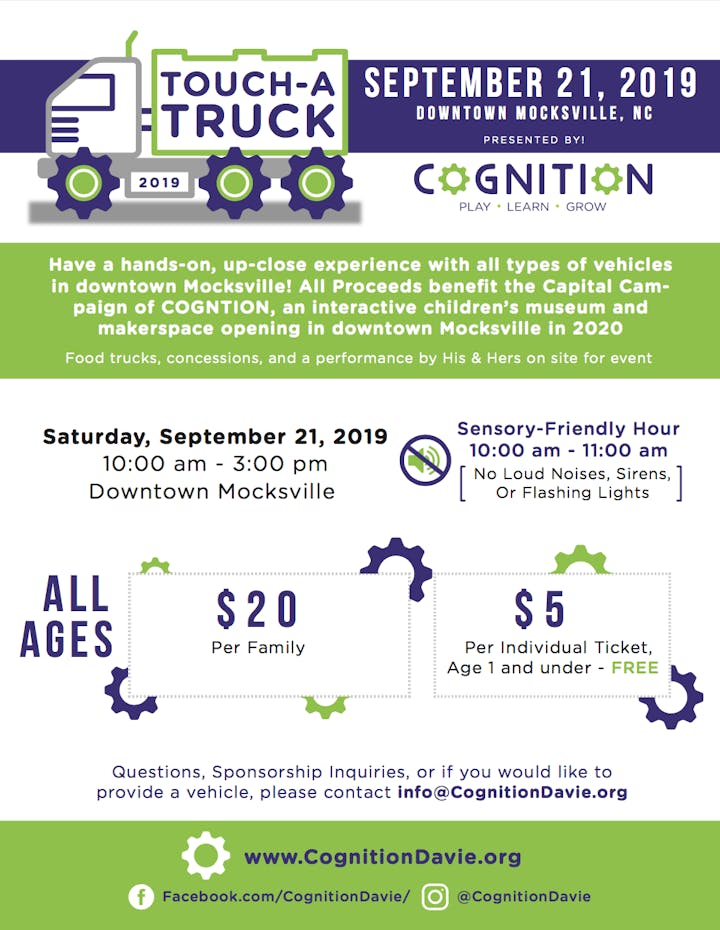 TOUCH-A TRUCK
2019

SEPTEMBER 21, 2019
DOWNTOWN MOCKSVILLE, NC
PRESENTED BY!
COGNITION
PLAY • LEARN • GROW

Have a hands-on, up-close experience with all types of vehicles in downtown Mocksville! All Proceeds benefit the Capital Campaign of COGNTION, an interactive children's museum and makerspace opening in downtown Mocksville in 2020

Food trucks, concessions, and a performance by His & Hers on site for event

Saturday, September 21, 2019
10:00 am - 3:00 pm
Downtown Mocksville

Sensory-Friendly Hour
10:00 am - 11:00 am
No Loud Noises, Sirens, Or Flashing Lights

ALL AGES

$20
Per Family

$5
Per Individual Ticket, Age 1 and under - FREE

Questions, Sponsorship Inquiries, or if you would like to provide a vehicle, please contact info@CognitionDavie.org

www.CognitionDavie.org

Facebook.com/CognitionDavie/ @CognitionDavie